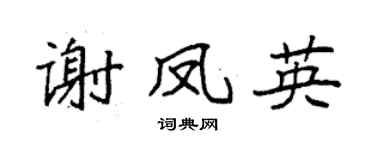 谢凤英

词典网